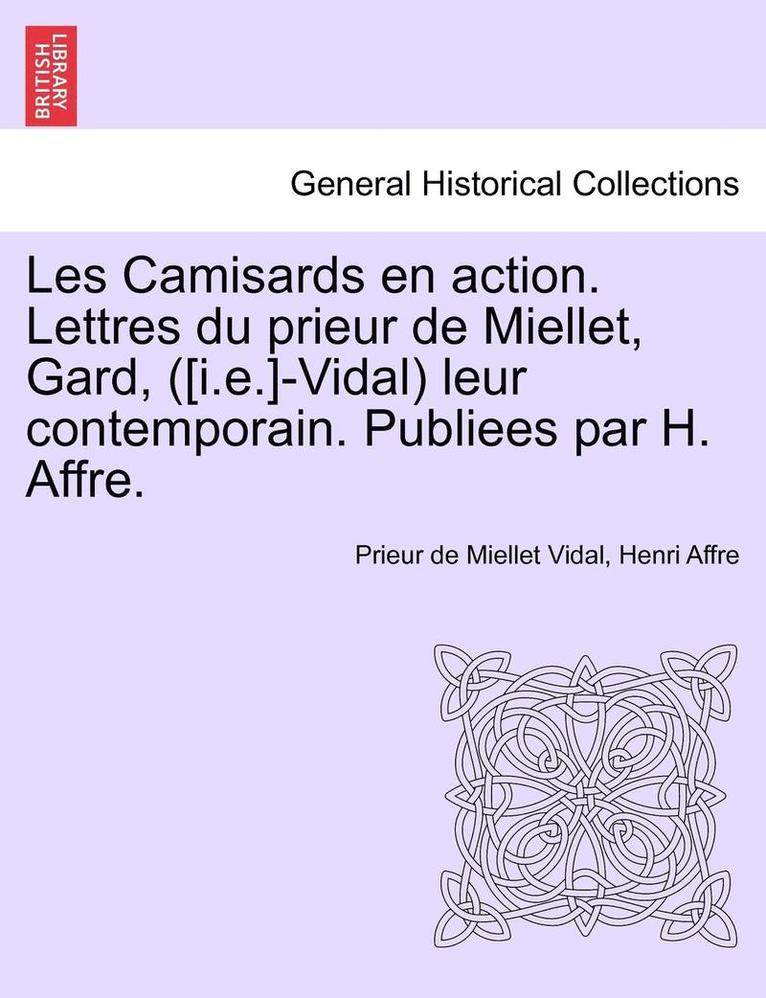 BRITISH LIBRARY

General Historical Collections

Les Camisards en action. Lettres du prieur de Miellet, Gard, ([i.e.]-Vidal) leur contemporain. Publiees par H. Affre.

Prieur de Miellet Vidal, Henri Affre